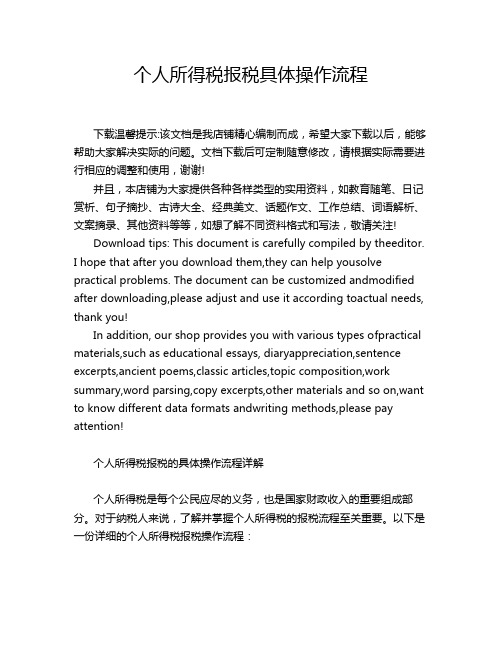 个人所得税报税具体操作流程

下载温馨提示:该文档是我店铺精心编制而成，希望大家下载以后，能够帮助大家解决实际的问题。文档下载后可定制随意修改，请根据实际需要进行相应的调整和使用，谢谢!

并且，本店铺为大家提供各种各样类型的实用资料，如教育随笔、日记赏析、句子摘抄、古诗大全、经典美文、话题作文、工作总结、词语解析、文案摘录、其他资料等等，如想了解不同资料格式和写法，敬请关注!

Download tips: This document is carefully compiled by theeditor. I hope that after you download them,they can help yousolve practical problems. The document can be customized andmodified after downloading,please adjust and use it according toactual needs, thank you!

In addition, our shop provides you with various types ofpractical materials,such as educational essays, diaryappreciation,sentence excerpts,ancient poems,classic articles,topic composition,work summary,word parsing,copy excerpts,other materials and so on,want to know different data formats andwriting methods,please pay attention!

个人所得税报税的具体操作流程详解

个人所得税是每个公民应尽的义务，也是国家财政收入的重要组成部分。对于纳税人来说，了解并掌握个人所得税的报税流程至关重要。以下是一份详细的个人所得税报税操作流程：